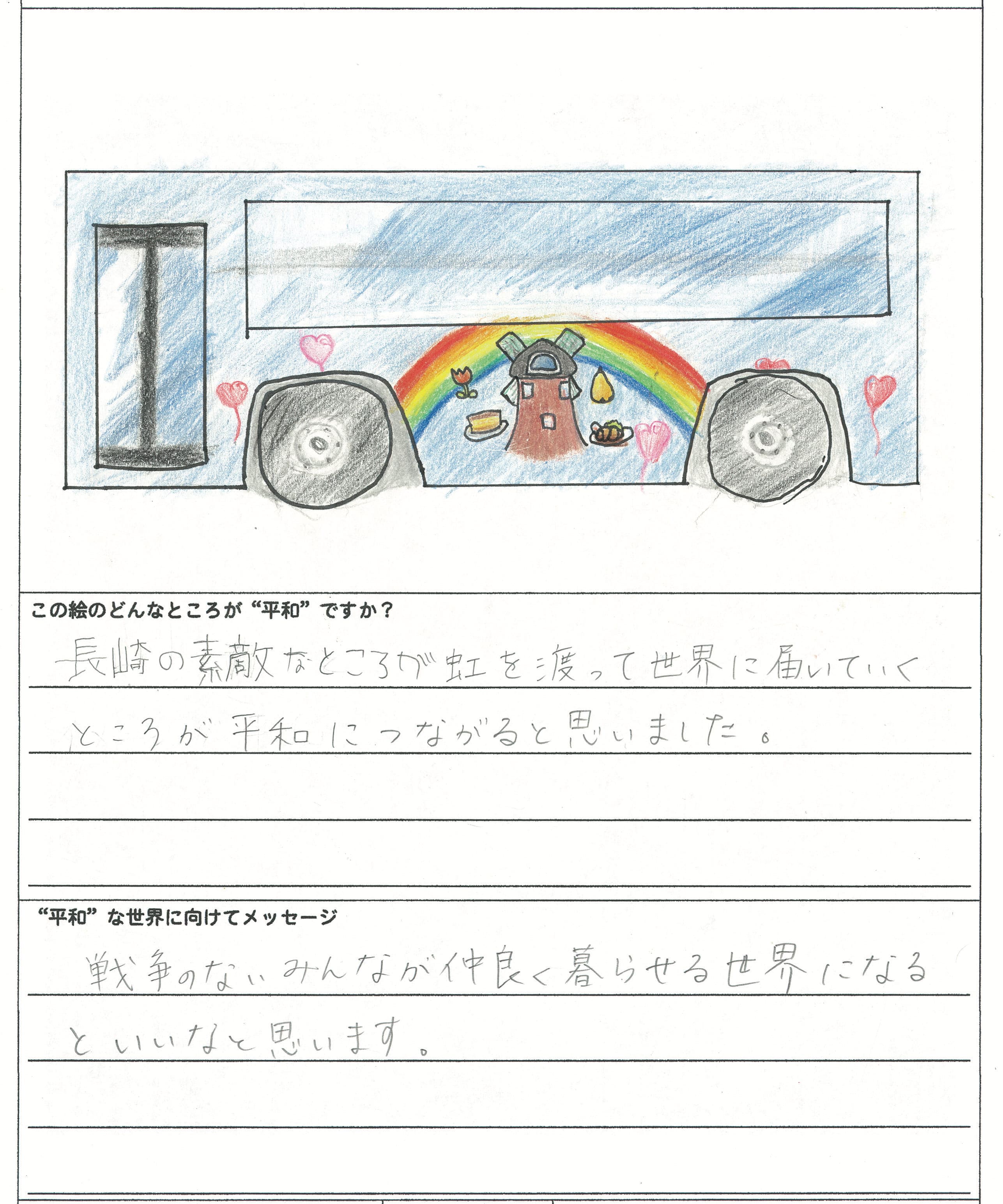 この絵のどんなところが“平和”ですか？

長崎の素敵なところが虹を渡って世界に届いていくところが平和につながると思いました。

“平和”な世界に向けてメッセージ

戦争のないみんなが仲良く暮らせる世界になるといいなと思います。